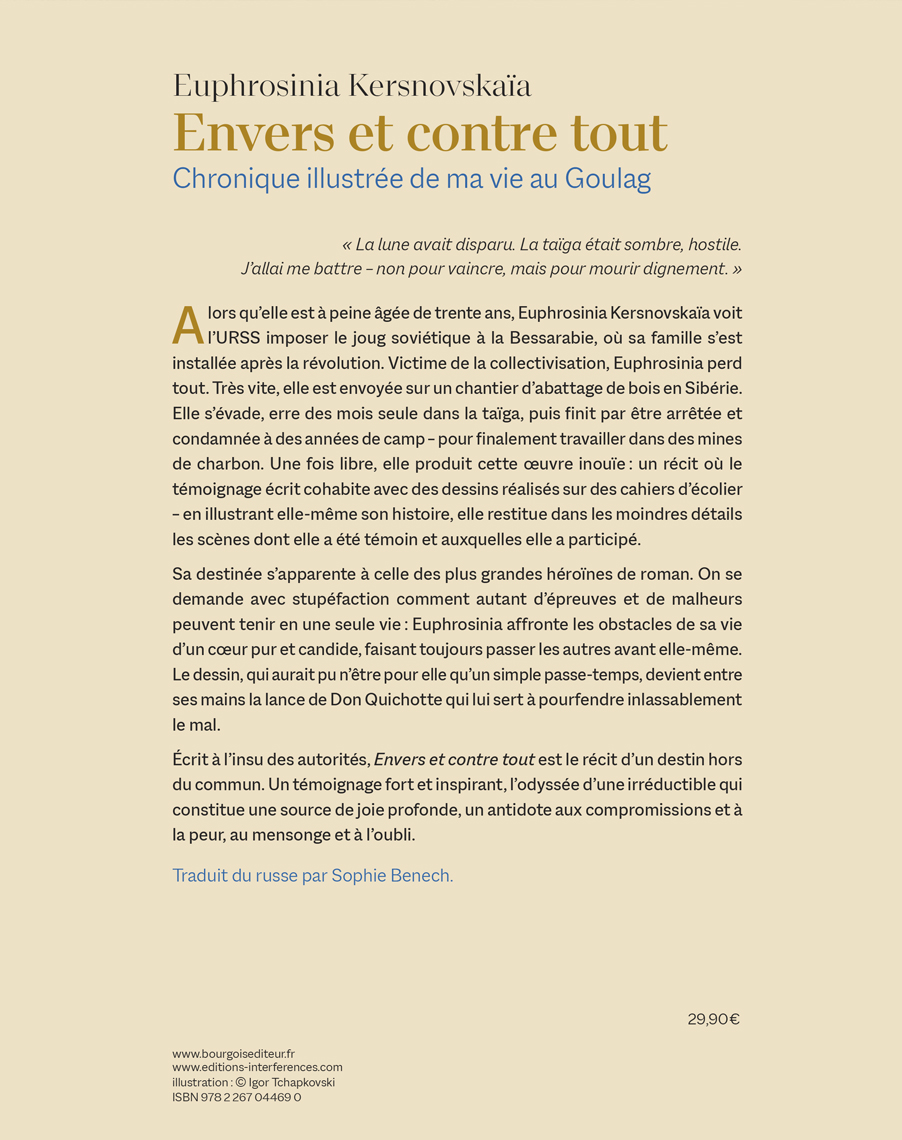 Euphrosinia Kersnovskaïa
Envers et contre tout
Chronique illustrée de ma vie au Goulag

« La lune avait disparu. La taïga était sombre, hostile. J'allai me battre – non pour vaincre, mais pour mourir dignement. »

Alors qu'elle est à peine âgée de trente ans, Euphrosinia Kersnovskaïa voit l'URSS imposer le joug soviétique à la Bessarabie, où sa famille s'est installée après la révolution. Victime de la collectivisation, Euphrosinia perd tout. Très vite, elle est envoyée sur un chantier d'abattage de bois en Sibérie. Elle s'évade, erre des mois seule dans la taïga, puis finit par être arrêtée et condamnée à des années de camp – pour finalement travailler dans des mines de charbon. Une fois libre, elle produit cette œuvre inouïe : un récit où le témoignage écrit cohabite avec des dessins réalisés sur des cahiers d'écolier – en illustrant elle-même son histoire, elle restitue dans les moindres détails les scènes dont elle a été témoin et auxquelles elle a participé.

Sa destinée s'apparente à celle des plus grandes héroïnes de roman. On se demande avec stupéfaction comment autant d'épreuves et de malheurs peuvent tenir en une seule vie : Euphrosinia affronte les obstacles de sa vie d'un cœur pur et candide, faisant toujours passer les autres avant elle-même. Le dessin, qui aurait pu n'être pour elle qu'un simple passe-temps, devient entre ses mains la lance de Don Quichotte qui lui sert à pourfendre inlassablement le mal.

Écrit à l'insu des autorités, Envers et contre tout est le récit d'un destin hors du commun. Un témoignage fort et inspirant, l'odyssée d'une irréductible qui constitue une source de joie profonde, un antidote aux compromissions et à la peur, au mensonge et à l'oubli.

Traduit du russe par Sophie Benech.

29,90€

www.bourgoisediteur.fr
www.editions-interferences.com
illustration : © Igor Tchapkovski
ISBN 978 2 267 04469 0